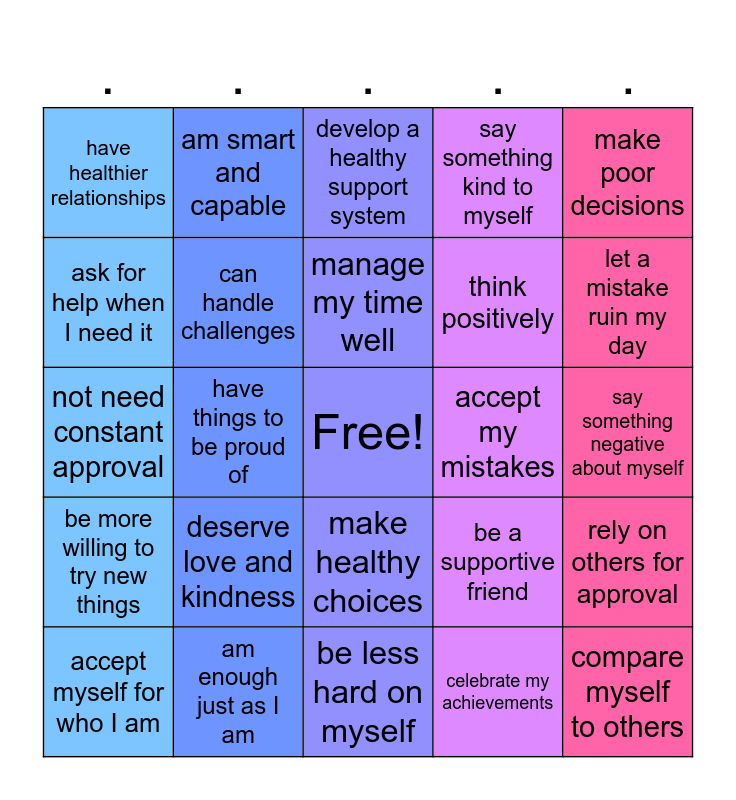 | . | . | . | . | . |
|---|---|---|---|---|
| have healthier relationships | am smart and capable | develop a healthy support system | say something kind to myself | make poor decisions |
| ask for help when I need it | can handle challenges | manage my time well | think positively | let a mistake ruin my day |
| not need constant approval | have things to be proud of | Free! | accept my mistakes | say something negative about myself |
| be more willing to try new things | deserve love and kindness | make healthy choices | be a supportive friend | rely on others for approval |
| accept myself for who I am | am enough just as I am | be less hard on myself | celebrate my achievements | compare myself to others |